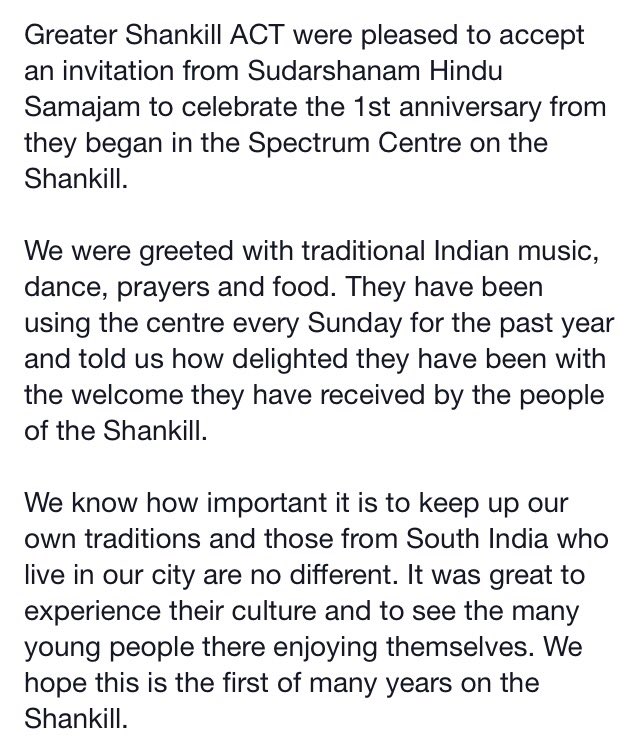 Greater Shankill ACT were pleased to accept an invitation from Sudarshanam Hindu Samajam to celebrate the 1st anniversary from they began in the Spectrum Centre on the Shankill.

We were greeted with traditional Indian music, dance, prayers and food. They have been using the centre every Sunday for the past year and told us how delighted they have been with the welcome they have received by the people of the Shankill.

We know how important it is to keep up our own traditions and those from South India who live in our city are no different. It was great to experience their culture and to see the many young people there enjoying themselves. We hope this is the first of many years on the Shankill.